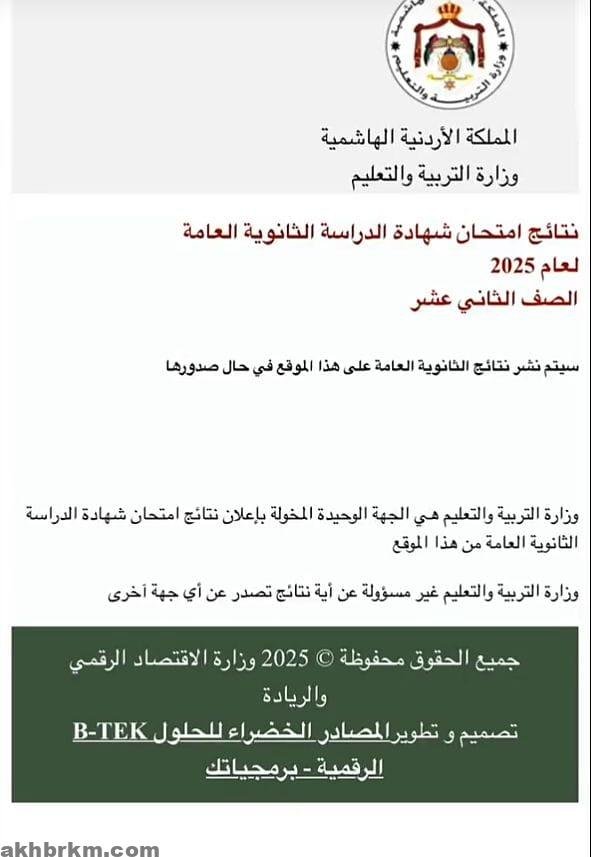 المملكة الأردنية الهاشمية
وزارة التربية والتعليم

المملكة الأردنية الهاشمية
وزارة التربية والتعليم

نتائج امتحان شهادة الدراسة الثانوية العامة
لعام 2025
الصف الثاني عشر

سيتم نشر نتائج الثانوية العامة على هذا الموقع في حال صدورها

وزارة التربية والتعليم هي الجهة الوحيدة المخولة بإعلان نتائج امتحان شهادة الدراسة الثانوية العامة من هذا الموقع

وزارة التربية والتعليم غير مسؤولة عن أية نتائج تصدر عن أي جهة أخرى

جميع الحقوق محفوظة © 2025 وزارة الاقتصاد الرقمي والريادة
تصميم و تطوير المصادر الخضراء للحلول B-TEK الرقمية - برمجياتك

akhbrkm.com